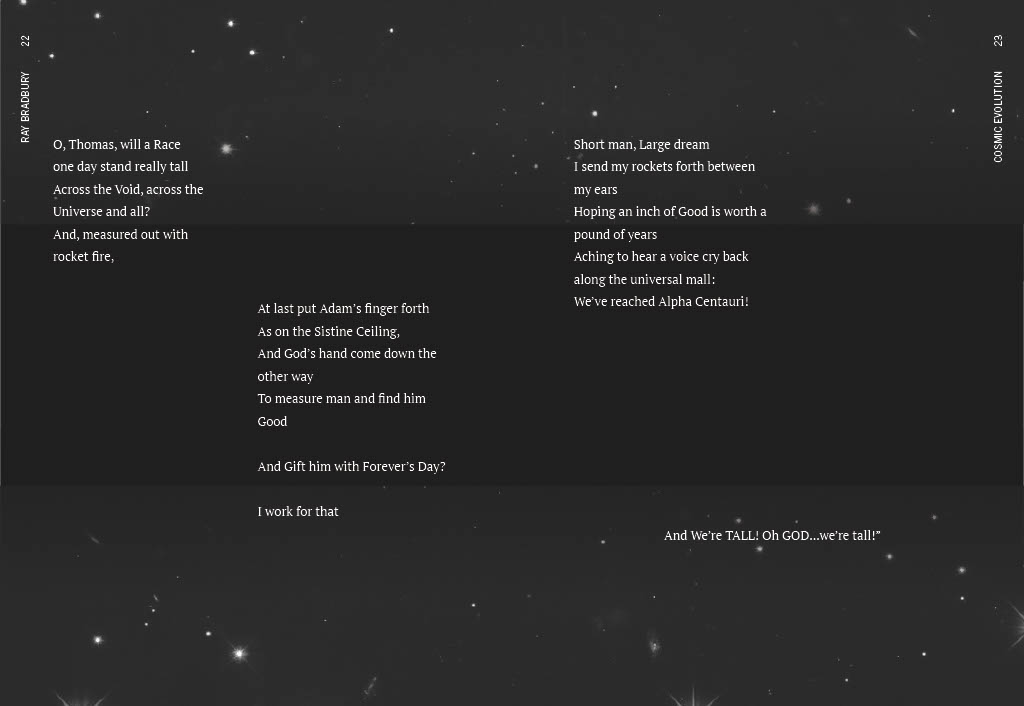 22
RAY BRADBURY

O, Thomas, will a Race
one day stand really tall
Across the Void, across the
Universe and all?
And, measured out with
rocket fire,

At last put Adam's finger forth
As on the Sistine Ceiling,
And God's hand come down the
other way
To measure man and find him
Good

And Gift him with Forever's Day?

I work for that

23
COSMIC EVOLUTION

Short man, Large dream
I send my rockets forth between
my ears
Hoping an inch of Good is worth a
pound of years
Aching to hear a voice cry back
along the universal mall:
We've reached Alpha Centauri!

And We're TALL! Oh GOD...we're tall!"